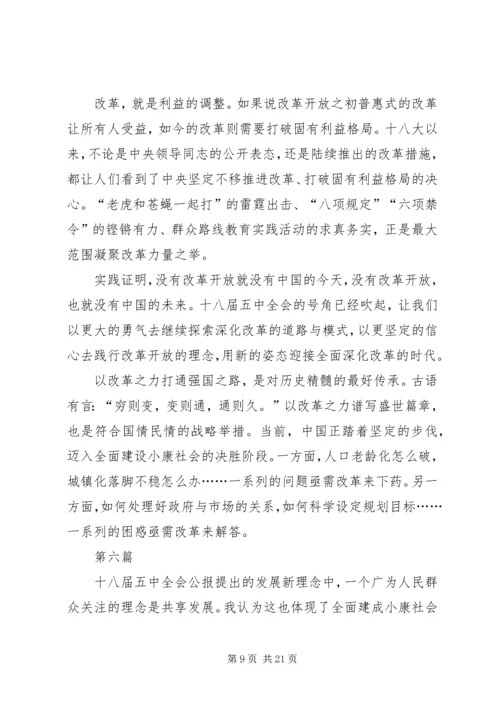 改革，就是利益的调整。如果说改革开放之初普惠式的改革让所有人受益，如今的改革则需要打破固有利益格局。十八大以来，不论是中央领导同志的公开表态，还是陆续推出的改革措施，都让人们看到了中央坚定不移推进改革、打破固有利益格局的决心。“老虎和苍蝇一起打”的雷霆出击、“八项规定”“六项禁令”的铿锵有力、群众路线教育实践活动的求真务实，正是最大范围凝聚改革力量之举。

实践证明，没有改革开放就没有中国的今天，没有改革开放，也就没有中国的未来。十八届五中全会的号角已经吹起，让我们以更大的勇气去继续探索深化改革的道路与模式，以更坚定的信心去践行改革开放的理念，用新的姿态迎接全面深化改革的时代。

以改革之力打通强国之路，是对历史精髓的最好传承。古语有言：“穷则变，变则通，通则久。”以改革之力谱写盛世篇章，也是符合国情民情的战略举措。当前，中国正踏着坚定的步伐，迈入全面建设小康社会的决胜阶段。一方面，人口老龄化怎么破，城镇化落脚不稳怎么办……一系列的问题亟需改革来下药。另一方面，如何处理好政府与市场的关系，如何科学设定规划目标……一系列的困惑亟需改革来解答。

第六篇

十八届五中全会公报提出的发展新理念中，一个广为人民群众关注的理念是共享发展。我认为这也体现了全面建成小康社会

第 9 页 共 21 页